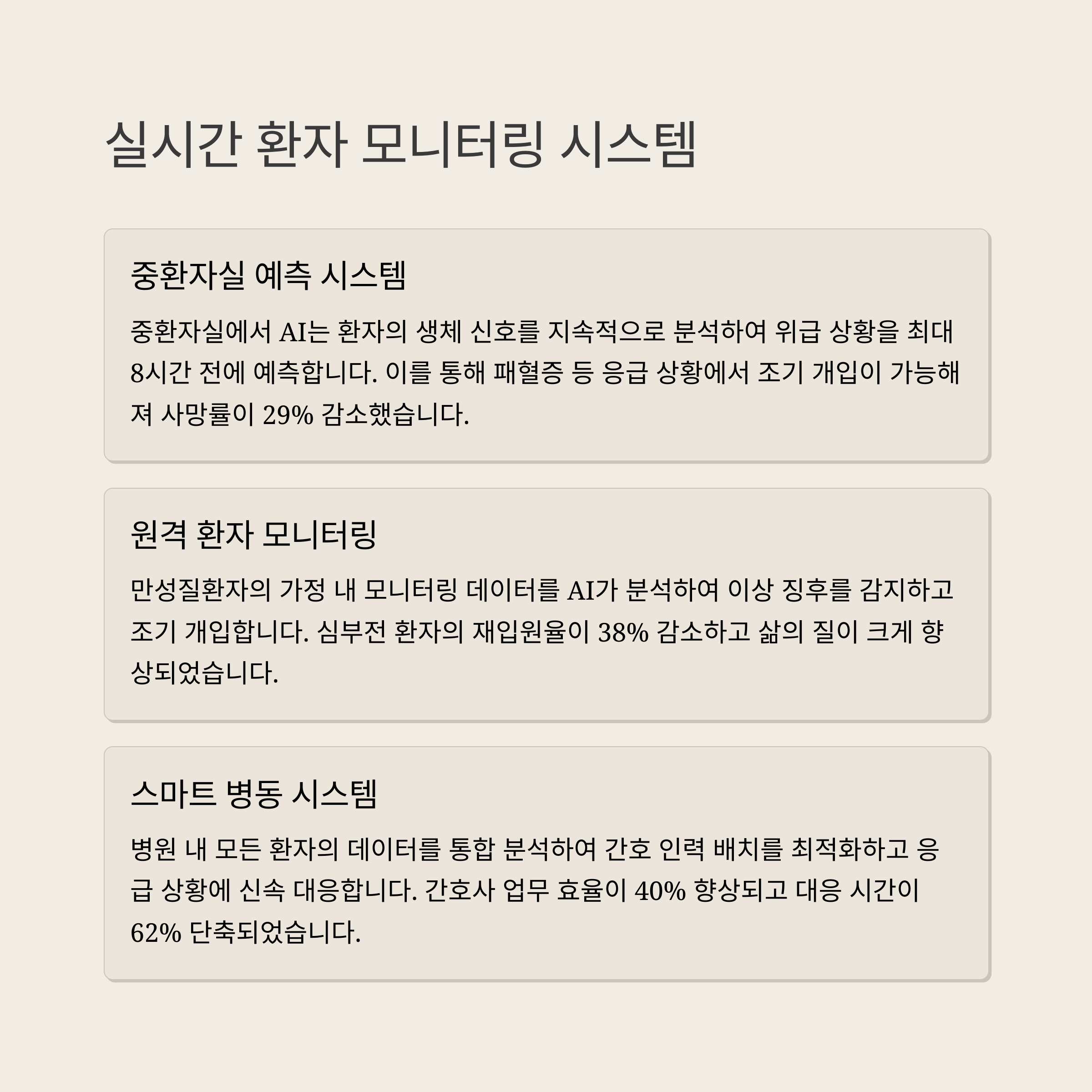 실시간 환자 모니터링 시스템

중환자실 예측 시스템

중환자실에서 AI는 환자의 생체 신호를 지속적으로 분석하여 위급 상황을 최대 8시간 전에 예측합니다. 이를 통해 패혈증 등 응급 상황에서 조기 개입이 가능해져 사망률이 29% 감소했습니다.

원격 환자 모니터링

만성질환자의 가정 내 모니터링 데이터를 AI가 분석하여 이상 징후를 감지하고 조기 개입합니다. 심부전 환자의 재입원율이 38% 감소하고 삶의 질이 크게 향상되었습니다.

스마트 병동 시스템

병원 내 모든 환자의 데이터를 통합 분석하여 간호 인력 배치를 최적화하고 응급 상황에 신속 대응합니다. 간호사 업무 효율이 40% 향상되고 대응 시간이 62% 단축되었습니다.